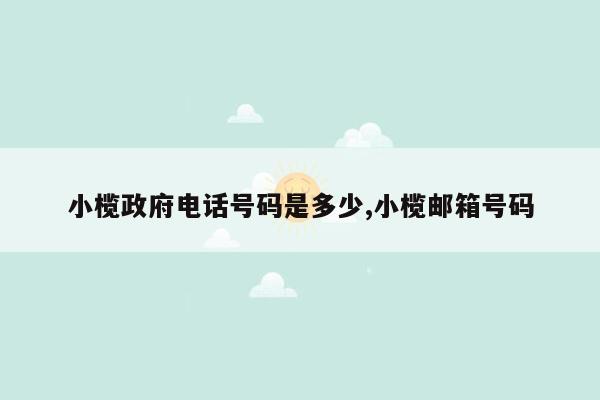 小榄政府电话号码是多少,小榄邮箱号码